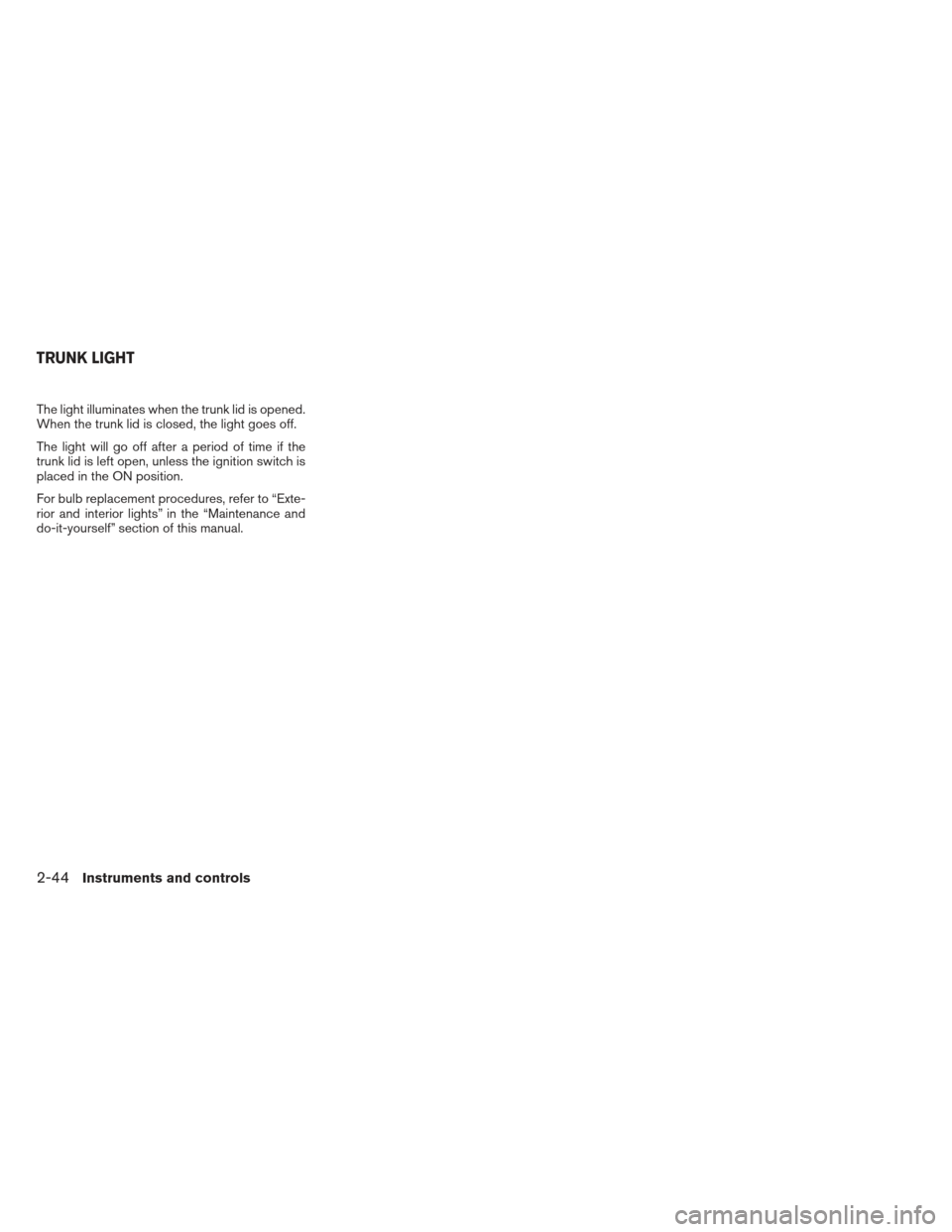 TRUNK LIGHT

The light illuminates when the trunk lid is opened. When the trunk lid is closed, the light goes off.

The light will go off after a period of time if the trunk lid is left open, unless the ignition switch is placed in the ON position.

For bulb replacement procedures, refer to “Exterior and interior lights” in the “Maintenance and do-it-yourself” section of this manual.

2-44 Instruments and controls

carmanualsonline.info